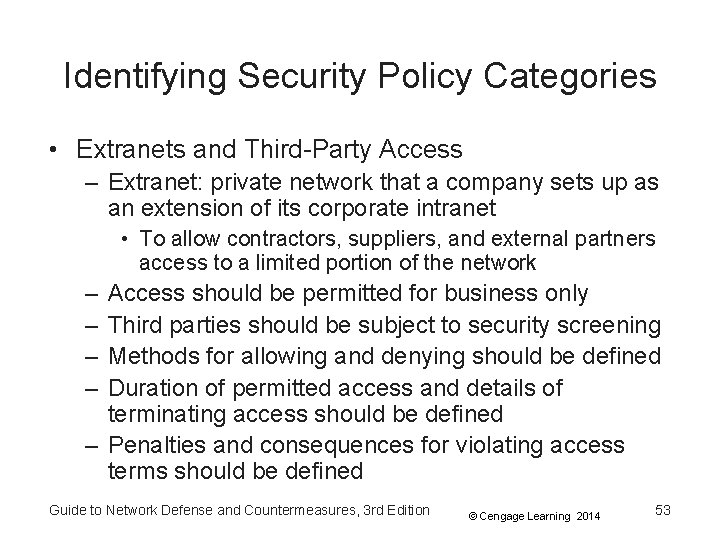 Identifying Security Policy Categories

• Extranets and Third-Party Access
– Extranet: private network that a company sets up as an extension of its corporate intranet
• To allow contractors, suppliers, and external partners access to a limited portion of the network
– Access should be permitted for business only
– Third parties should be subject to security screening
– Methods for allowing and denying should be defined
– Duration of permitted access and details of terminating access should be defined
– Penalties and consequences for violating access terms should be defined

Guide to Network Defense and Countermeasures, 3rd Edition
© Cengage Learning 2014
53